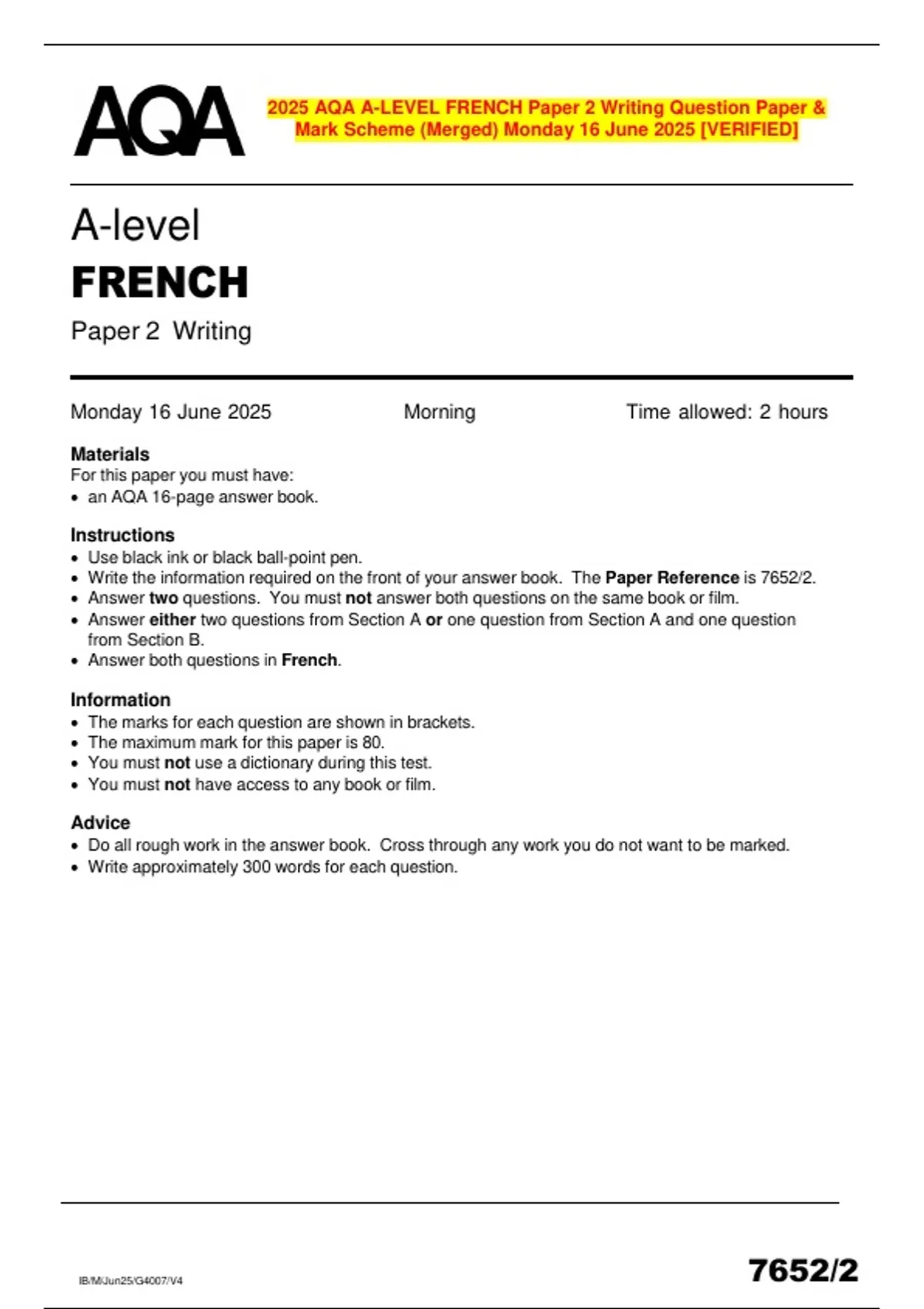 AQA

2025 AQA A-LEVEL FRENCH Paper 2 Writing Question Paper & Mark Scheme (Merged) Monday 16 June 2025 [VERIFIED]

A-level
FRENCH
Paper 2 Writing

Monday 16 June 2025 Morning Time allowed: 2 hours

Materials
For this paper you must have:
• an AQA 16-page answer book.

Instructions
• Use black ink or black ball-point pen.
• Write the information required on the front of your answer book. The Paper Reference is 7652/2.
• Answer two questions. You must not answer both questions on the same book or film.
• Answer either two questions from Section A or one question from Section A and one question from Section B.
• Answer both questions in French.

Information
• The marks for each question are shown in brackets.
• The maximum mark for this paper is 80.
• You must not use a dictionary during this test.
• You must not have access to any book or film.

Advice
• Do all rough work in the answer book. Cross through any work you do not want to be marked.
• Write approximately 300 words for each question.

IB/M/Jun25/G4007/V4

7652/2